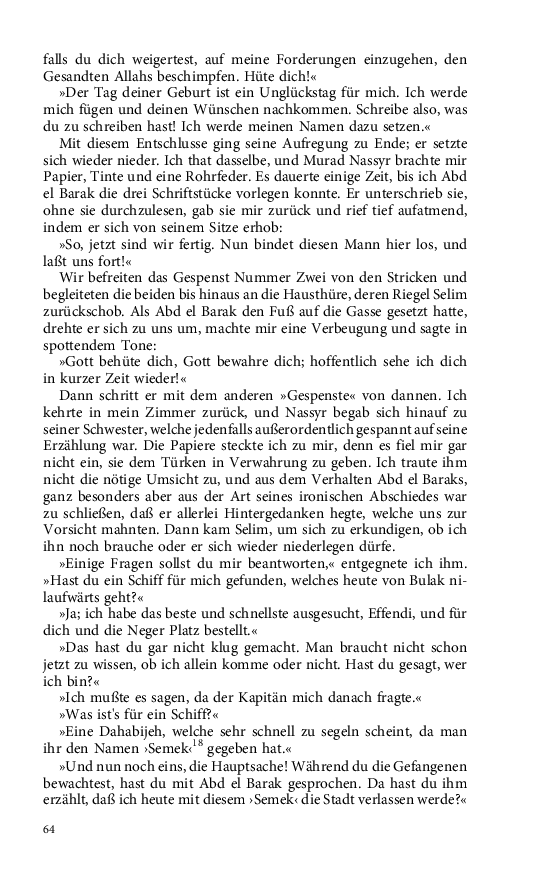 falls du dich weigertest, auf meine Forderungen einzugehen, den Gesandten Allahs beschimpfen. Hüte dich!«

»Der Tag deiner Geburt ist ein Unglückstag für mich. Ich werde mich fügen und deinen Wünschen nachkommen. Schreibe also, was du zu schreiben hast! Ich werde meinen Namen dazu setzen.«

Mit diesem Entschlusse ging seine Aufregung zu Ende; er setzte sich wieder nieder. Ich that dasselbe, und Murad Nassyr brachte mir Papier, Tinte und eine Rohrfeder. Es dauerte einige Zeit, bis ich Abd el Barak die drei Schriftstücke vorlegen konnte. Er unterschrieb sie, ohne sie durchzulesen, gab sie mir zurück und rief tief aufatmend, indem er sich von seinem Sitze erhob:

»So, jetzt sind wir fertig. Nun bindet diesen Mann hier los, und laßt uns fort!«

Wir befreiten das Gespenst Nummer Zwei von den Stricken und begleiteten die beiden bis hinaus an die Hausthüre, deren Riegel Selim zurückschob. Als Abd el Barak den Fuß auf die Gasse gesetzt hatte, drehte er sich zu uns um, machte mir eine Verbeugung und sagte in spottendem Tone:

»Gott behüte dich, Gott bewahre dich; hoffentlich sehe ich dich in kurzer Zeit wieder!«

Dann schritt er mit dem anderen »Gespenste« von dannen. Ich kehrte in mein Zimmer zurück, und Nassyr begab sich hinauf zu seiner Schwester, welche jedenfalls außerordentlich gespannt auf seine Erzählung war. Die Papiere steckte ich zu mir, denn es fiel mir gar nicht ein, sie dem Türken in Verwahrung zu geben. Ich traute ihm nicht die nötige Umsicht zu, und aus dem Verhalten Abd el Baraks, ganz besonders aber aus der Art seines ironischen Abschiedes war zu schließen, daß er allerlei Hintergedanken hegte, welche uns zur Vorsicht mahnten. Dann kam Selim, um sich zu erkundigen, ob ich ihn noch brauche oder er sich wieder niederlegen dürfe.

»Einige Fragen sollst du mir beantworten,« entgegnete ich ihm. »Hast du ein Schiff für mich gefunden, welches heute von Bulak nilaufwärts geht?«

»Ja; ich habe das beste und schnellste ausgesucht, Effendi, und für dich und die Neger Platz bestellt.«

»Das hast du gar nicht klug gemacht. Man braucht nicht schon jetzt zu wissen, ob ich allein komme oder nicht. Hast du gesagt, wer ich bin?«

»Ich mußte es sagen, da der Kapitän mich danach fragte.«

»Was ist's für ein Schiff?«

»Eine Dahabijeh, welche sehr schnell zu segeln scheint, da man ihr den Namen ›Semek‹$^{18}$ gegeben hat.«

»Und nun noch eins, die Hauptsache! Während du die Gefangenen bewachtest, hast du mit Abd el Barak gesprochen. Da hast du ihm erzählt, daß ich heute mit diesem ›Semek‹ die Stadt verlassen werde?«

64